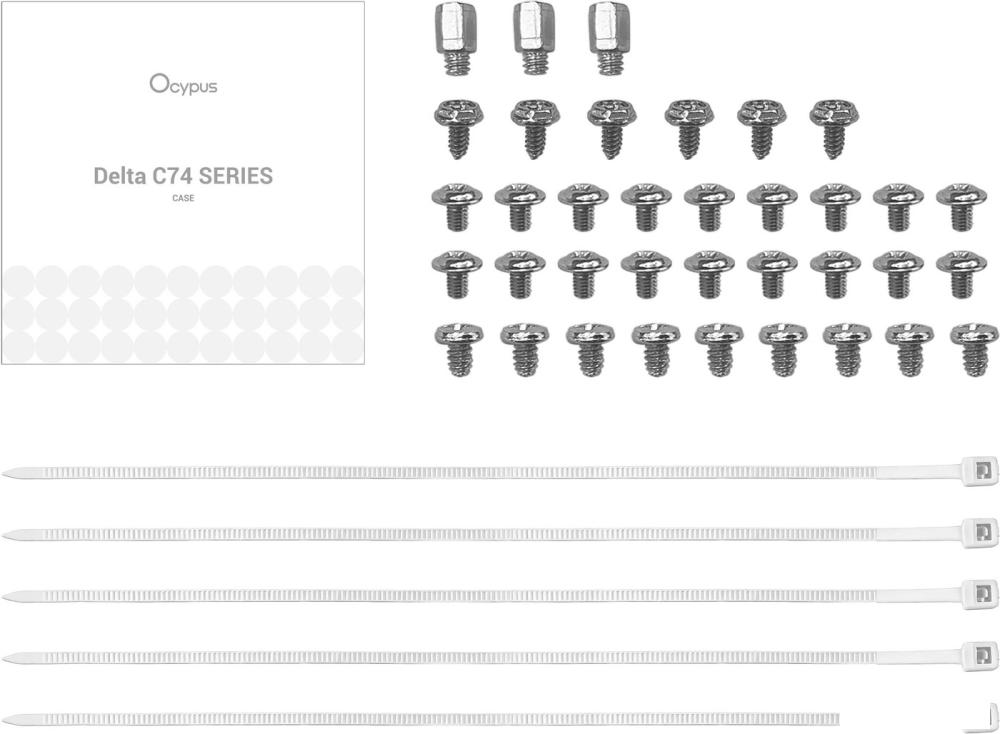 Ocypus

Delta C74 SERIES

CASE